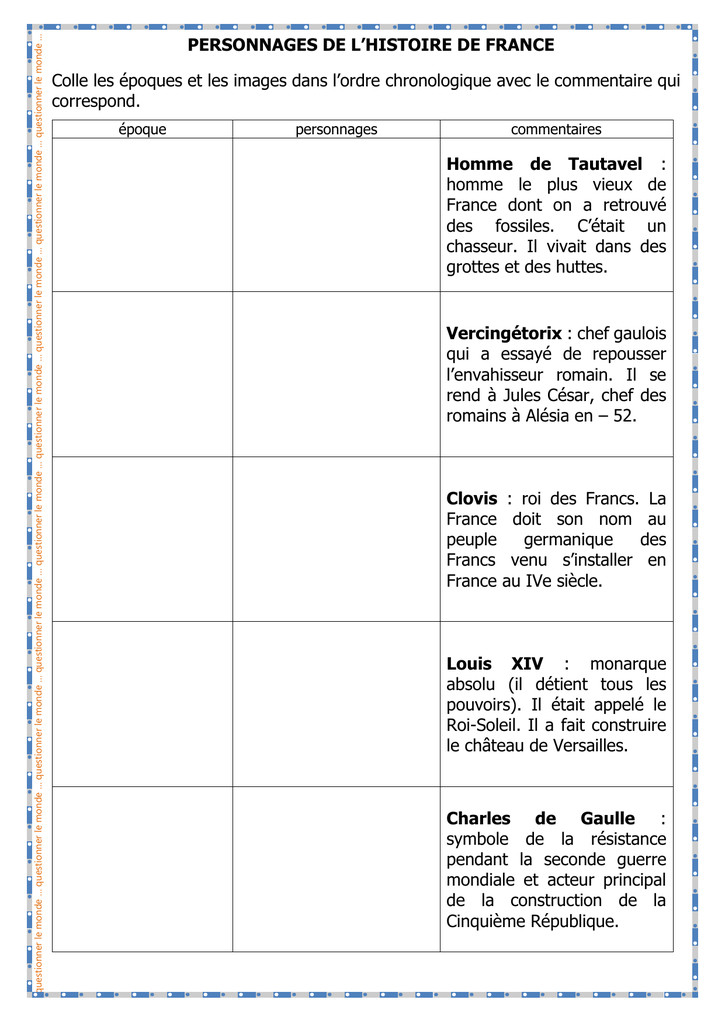 PERSONNAGES DE L'HISTOIRE DE FRANCE

Colle les époques et les images dans l'ordre chronologique avec le commentaire qui correspond.

| époque | personnages | commentaires |
|---|---|---|
| | | Homme de Tautavel : homme le plus vieux de France dont on a retrouvé des fossiles. C'était un chasseur. Il vivait dans des grottes et des huttes. |
| | | Vercingétorix : chef gaulois qui a essayé de repousser l'envahisseur romain. Il se rend à Jules César, chef des romains à Alésia en – 52. |
| | | Clovis : roi des Francs. La France doit son nom au peuple germanique des Francs venu s'installer en France au IVe siècle. |
| | | Louis XIV : monarque absolu (il détient tous les pouvoirs). Il était appelé le Roi-Soleil. Il a fait construire le château de Versailles. |
| | | Charles de Gaulle : symbole de la résistance pendant la seconde guerre mondiale et acteur principal de la construction de la Cinquième République. |

questionner le monde ...